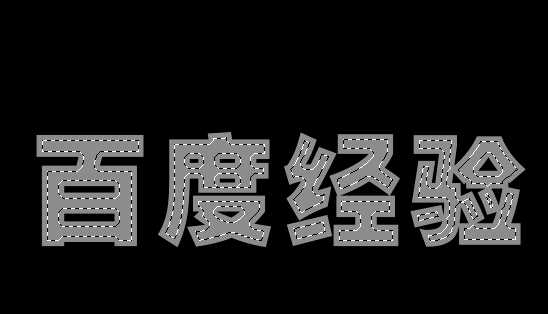 百度经验